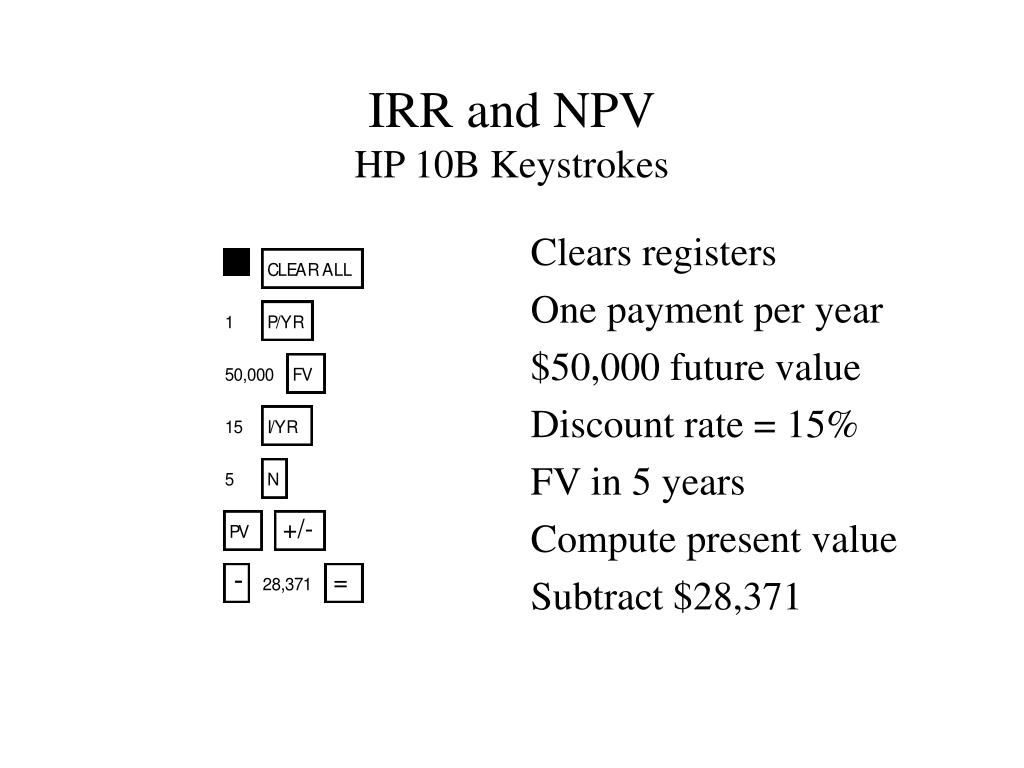 IRR and NPV
HP 10B Keystrokes

CLEAR ALL
1 P/YR
50,000 FV
15 I/YR
5 N
PV +/-
- 28,371 =

Clears registers
One payment per year
$50,000 future value
Discount rate = 15%
FV in 5 years
Compute present value
Subtract $28,371